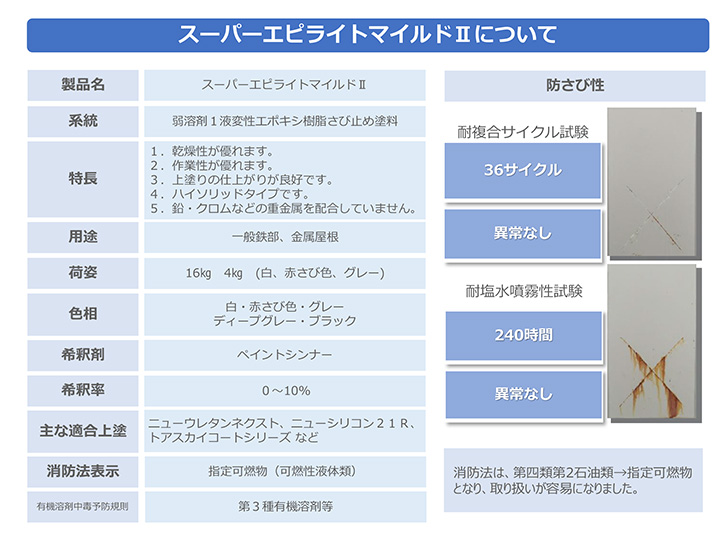 スーパーエピライトマイルドⅡについて

| 製品名 | スーパーエピライトマイルドⅡ |
|---|---|
| 系統 | 弱溶剤１液変性エポキシ樹脂さび止め塗料 |
| 特長 | １．乾燥性が優れます。 ２．作業性が優れます。 ３．上塗りの仕上がりが良好です。 ４．ハイソリッドタイプです。 ５．鉛・クロムなどの重金属を配合していません。 |
| 用途 | 一般鉄部、金属屋根 |
| 荷姿 | 16㎏　4㎏　(白、赤さび色、グレー) |
| 色相 | 白・赤さび色・グレー ディープグレー・ブラック |
| 希釈剤 | ペイントシンナー |
| 希釈率 | ０～10% |
| 主な適合上塗 | ニューウレタンネクスト、ニューシリコン２１Ｒ、トアスカイコートシリーズ など |
| 消防法表示 | 指定可燃物（可燃性液体類） |
| 有機溶剤中毒予防規則 | 第３種有機溶剤等 |

防さび性

耐複合サイクル試験

36サイクル

異常なし

耐塩水噴霧性試験

240時間

異常なし

消防法は、第四類第2石油類→指定可燃物となり、取り扱いが容易になりました。